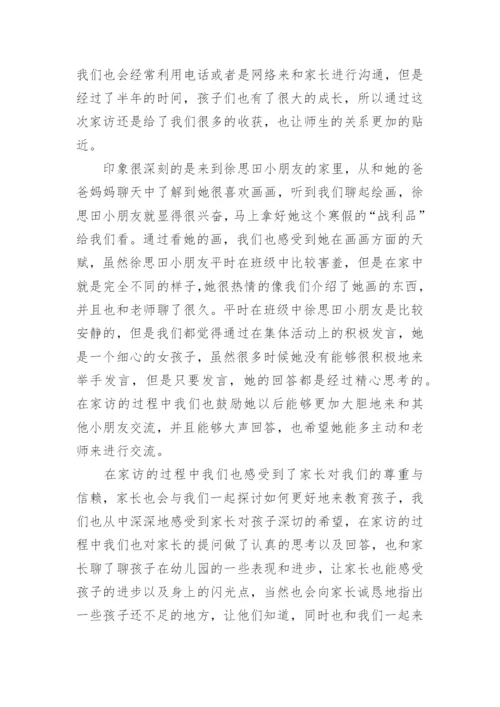 我们也会经常利用电话或者是网络来和家长进行沟通，但是经过了半年的时间，孩子们也有了很大的成长，所以通过这次家访还是给了我们很多的收获，也让师生的关系更加的贴近。

印象很深刻的是来到徐思田小朋友的家里，从和她的爸爸妈妈聊天中了解到她很喜欢画画，听到我们聊起绘画，徐思田小朋友就显得很兴奋，马上拿好她这个寒假的“战利品”给我们看。通过看她的画，我们也感受到她在画画方面的天赋，虽然徐思田小朋友平时在班级中比较害羞，但是在家中就是完全不同的样子,她很热情的像我们介绍了她画的东西，并且也和老师聊了很久。平时在班级中徐思田小朋友是比较安静的，但是我们都觉得通过在集体活动上的积极发言，她是一个细心的女孩子，虽然很多时候她没有能够很积极地来举手发言，但是只要发言，她的回答都是经过精心思考的。在家访的过程中我们也鼓励她以后能够更加大胆地来和其他小朋友交流，并且能够大声回答，也希望她能多主动和老师来进行交流。

在家访的过程中我们也感受到了家长对我们的尊重与信赖，家长也会与我们一起探讨如何更好地来教育孩子，我们也从中深深地感受到家长对孩子深切的希望，在家访的过程中我们也对家长的提问做了认真的思考以及回答，也和家长聊了聊孩子在幼儿园的一些表现和进步，让家长也能感受孩子的进步以及身上的闪光点，当然也会向家长诚恳地指出一些孩子还不足的地方，让他们知道，同时也和我们一起来